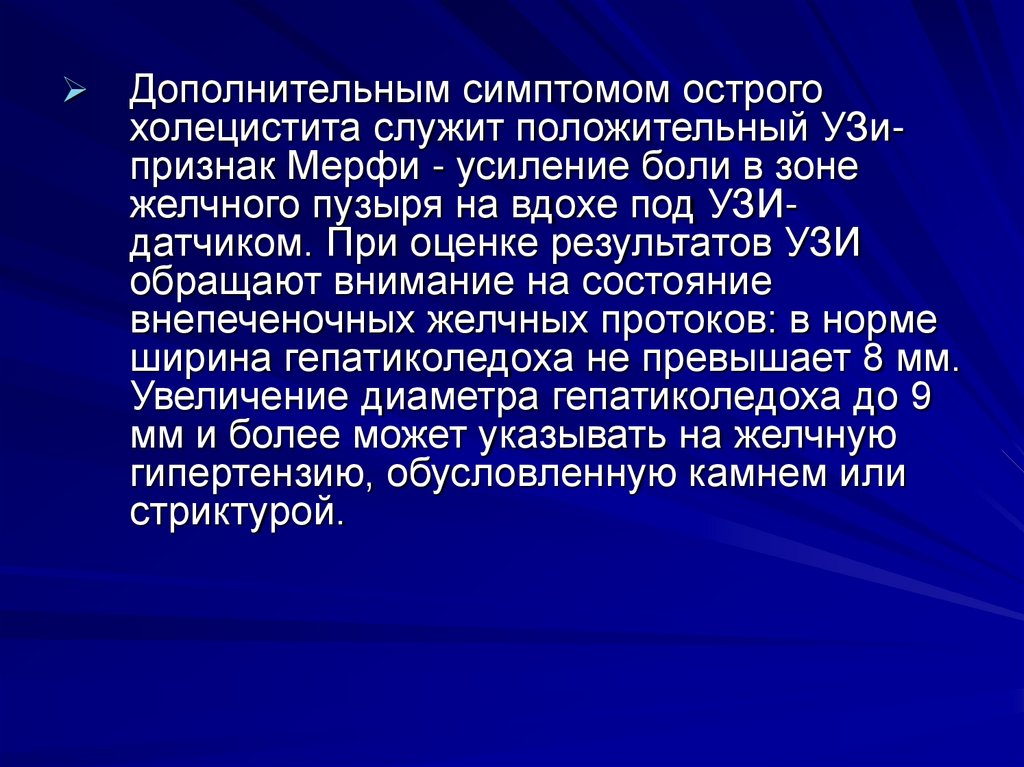 ➢ Дополнительным симптомом острого холецистита служит положительный УЗи-признак Мерфи - усиление боли в зоне желчного пузыря на вдохе под УЗИ-датчиком. При оценке результатов УЗИ обращают внимание на состояние внепеченочных желчных протоков: в норме ширина гепатиколедоха не превышает 8 мм. Увеличение диаметра гепатиколедоха до 9 мм и более может указывать на желчную гипертензию, обусловленную камнем или стриктурой.